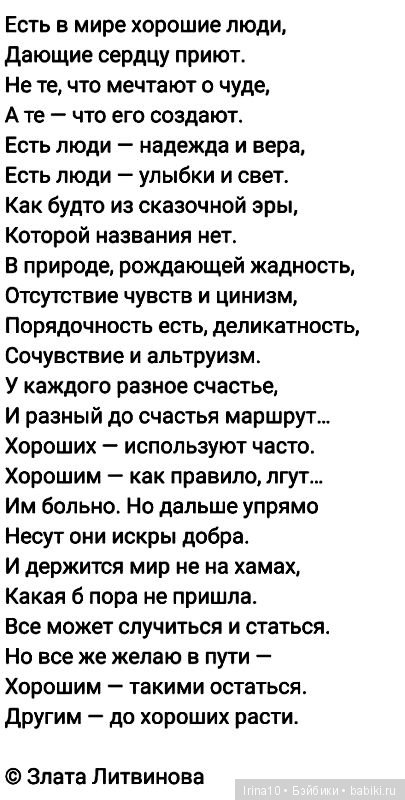 Есть в мире хорошие люди,
Дающие сердцу приют.
Не те, что мечтают о чуде,
А те — что его создают.
Есть люди — надежда и вера,
Есть люди — улыбки и свет.
Как будто из сказочной эры,
Которой названия нет.
В природе, рождающей жадность,
Отсутствие чувств и цинизм,
Порядочность есть, деликатность,
Сочувствие и альтруизм.
У каждого разное счастье,
И разный до счастья маршрут...
Хороших — используют часто.
Хорошим — как правило, лгут...
Им больно. Но дальше упрямо
Несут они искры добра.
И держится мир не на хамах,
Какая б пора не пришла.
Все может случиться и статься.
Но все же желаю в пути —
Хорошим — такими остаться.
Другим — до хороших расти.

© Злата Литвинова

Irina10 • Бэйбики • babiki.ru